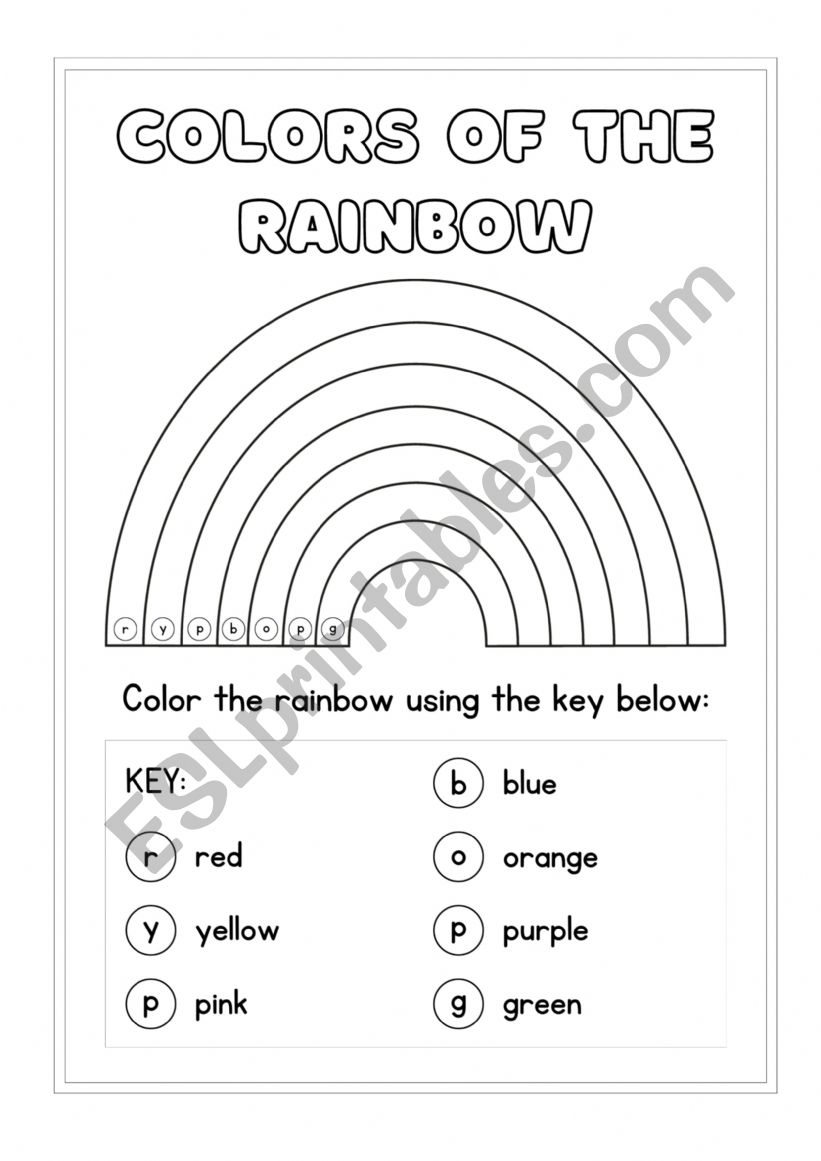 COLORS OF THE RAINBOW

r y p b o p g

Color the rainbow using the key below:

KEY:

r red

y yellow

p pink

b blue

o orange

p purple

g green

ESLprintables.com